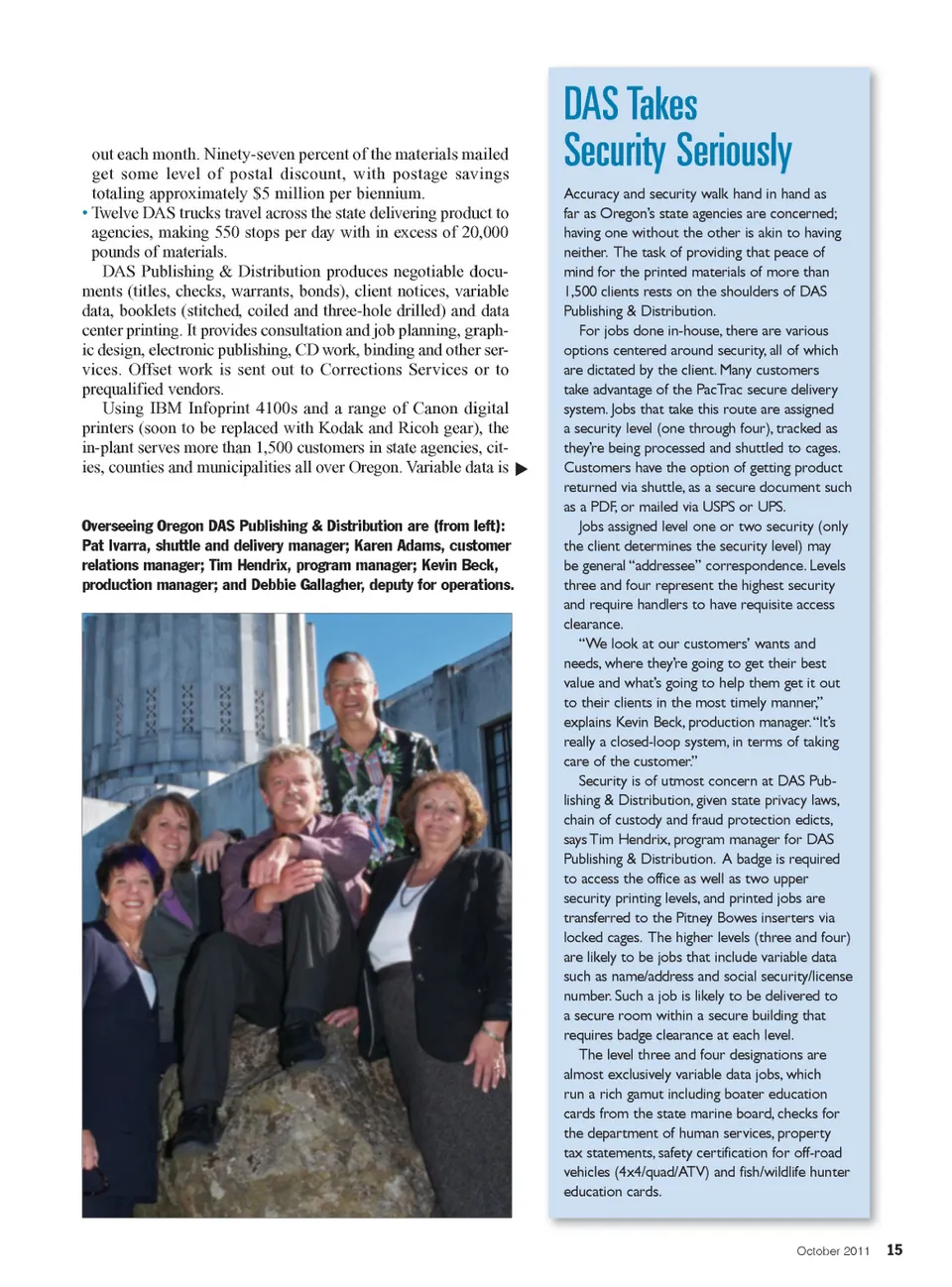 out each month. Ninety-seven percent of the materials mailed get some level of postal discount, with postage savings totaling approximately $5 million per biennium.

• Twelve DAS trucks travel across the state delivering product to agencies, making 550 stops per day with in excess of 20,000 pounds of materials.

DAS Publishing & Distribution produces negotiable documents (titles, checks, warrants, bonds), client notices, variable data, booklets (stitched, coiled and three-hole drilled) and data center printing. It provides consultation and job planning, graphic design, electronic publishing, CD work, binding and other services. Offset work is sent out to Corrections Services or to prequalified vendors.

Using IBM Infoprint 4100s and a range of Canon digital printers (soon to be replaced with Kodak and Ricoh gear), the in-plant serves more than 1,500 customers in state agencies, cities, counties and municipalities all over Oregon. Variable data is ▶

Overseeing Oregon DAS Publishing & Distribution are (from left): Pat Ivarra, shuttle and delivery manager; Karen Adams, customer relations manager; Tim Hendrix, program manager; Kevin Beck, production manager; and Debbie Gallagher, deputy for operations.

DAS Takes Security Seriously

Accuracy and security walk hand in hand as far as Oregon's state agencies are concerned; having one without the other is akin to having neither. The task of providing that peace of mind for the printed materials of more than 1,500 clients rests on the shoulders of DAS Publishing & Distribution.

For jobs done in-house, there are various options centered around security, all of which are dictated by the client. Many customers take advantage of the PacTrac secure delivery system. Jobs that take this route are assigned a security level (one through four), tracked as they're being processed and shuttled to cages. Customers have the option of getting product returned via shuttle, as a secure document such as a PDF, or mailed via USPS or UPS.

Jobs assigned level one or two security (only the client determines the security level) may be general "addressee" correspondence. Levels three and four represent the highest security and require handlers to have requisite access clearance.

"We look at our customers' wants and needs, where they're going to get their best value and what's going to help them get it out to their clients in the most timely manner," explains Kevin Beck, production manager. "It's really a closed-loop system, in terms of taking care of the customer."

Security is of utmost concern at DAS Publishing & Distribution, given state privacy laws, chain of custody and fraud protection edicts, says Tim Hendrix, program manager for DAS Publishing & Distribution. A badge is required to access the office as well as two upper security printing levels, and printed jobs are transferred to the Pitney Bowes inserters via locked cages. The higher levels (three and four) are likely to be jobs that include variable data such as name/address and social security/license number. Such a job is likely to be delivered to a secure room within a secure building that requires badge clearance at each level.

The level three and four designations are almost exclusively variable data jobs, which run a rich gamut including boater education cards from the state marine board, checks for the department of human services, property tax statements, safety certification for off-road vehicles (4x4/quad/ATV) and fish/wildlife hunter education cards.

October 2011 15